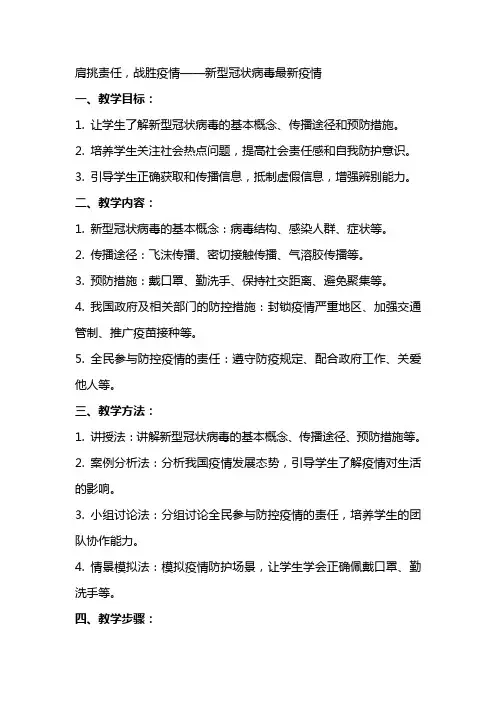 肩挑责任，战胜疫情——新型冠状病毒最新疫情

一、教学目标：

1. 让学生了解新型冠状病毒的基本概念、传播途径和预防措施。

2. 培养学生关注社会热点问题，提高社会责任感和自我防护意识。

3. 引导学生正确获取和传播信息，抵制虚假信息，增强辨别能力。

二、教学内容：

1. 新型冠状病毒的基本概念：病毒结构、感染人群、症状等。

2. 传播途径：飞沫传播、密切接触传播、气溶胶传播等。

3. 预防措施：戴口罩、勤洗手、保持社交距离、避免聚集等。

4. 我国政府及相关部门的防控措施：封锁疫情严重地区、加强交通管制、推广疫苗接种等。

5. 全民参与防控疫情的责任：遵守防疫规定、配合政府工作、关爱他人等。

三、教学方法：

1. 讲授法：讲解新型冠状病毒的基本概念、传播途径、预防措施等。

2. 案例分析法：分析我国疫情发展态势，引导学生了解疫情对生活的影响。

3. 小组讨论法：分组讨论全民参与防控疫情的责任，培养学生的团队协作能力。

4. 情景模拟法：模拟疫情防护场景，让学生学会正确佩戴口罩、勤洗手等。

四、教学步骤：